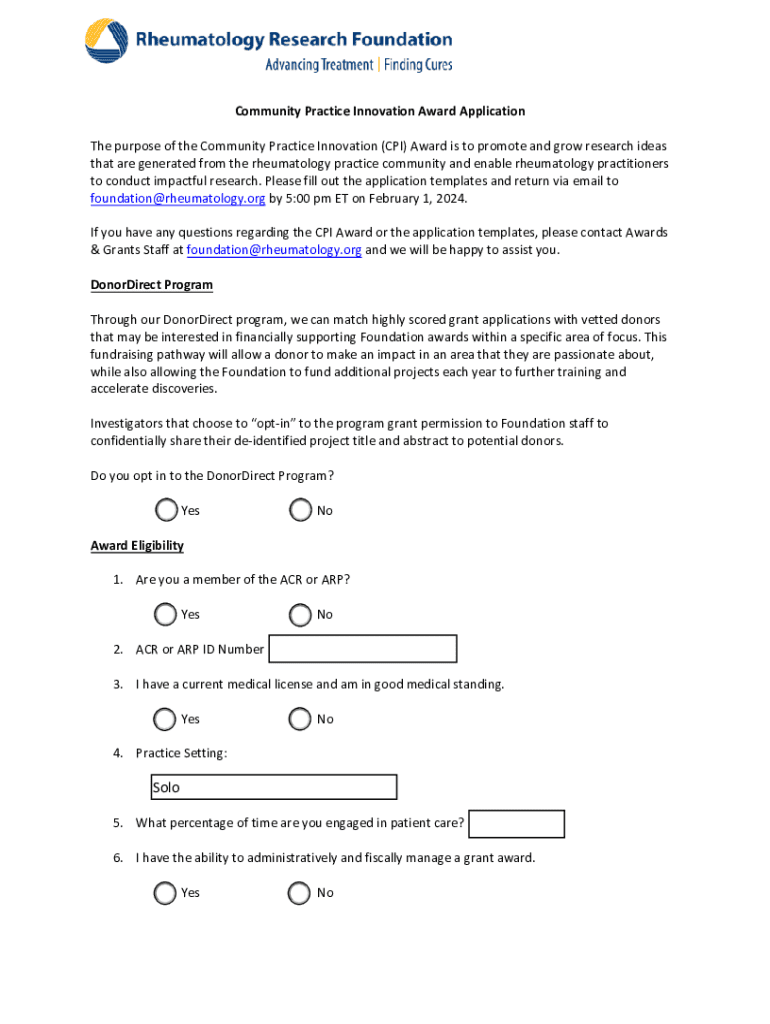 Rheumatology Research Foundation
Advancing Treatment | Finding Cures

Community Practice Innovation Award Application

The purpose of the Community Practice Innovation (CPI) Award is to promote and grow research ideas that are generated from the rheumatology practice community and enable rheumatology practitioners to conduct impactful research. Please fill out the application templates and return via email to foundation@rheumatology.org by 5:00 pm ET on February 1, 2024.

If you have any questions regarding the CPI Award or the application templates, please contact Awards & Grants Staff at foundation@rheumatology.org and we will be happy to assist you.

DonorDirect Program

Through our DonorDirect program, we can match highly scored grant applications with vetted donors that may be interested in financially supporting Foundation awards within a specific area of focus. This fundraising pathway will allow a donor to make an impact in an area that they are passionate about, while also allowing the Foundation to fund additional projects each year to further training and accelerate discoveries.

Investigators that choose to "opt-in" to the program grant permission to Foundation staff to confidentially share their de-identified project title and abstract to potential donors.

Do you opt in to the DonorDirect Program?

Yes No

Award Eligibility

1. Are you a member of the ACR or ARP?

Yes No

2. ACR or ARP ID Number

3. I have a current medical license and am in good medical standing.

Yes No

4. Practice Setting:

Solo

5. What percentage of time are you engaged in patient care?

6. I have the ability to administratively and fiscally manage a grant award.

Yes No